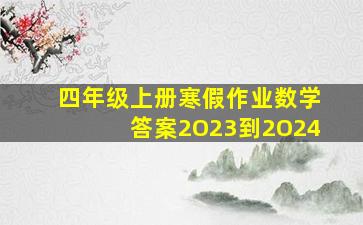 四年级上册寒假作业数学答案2023到2024